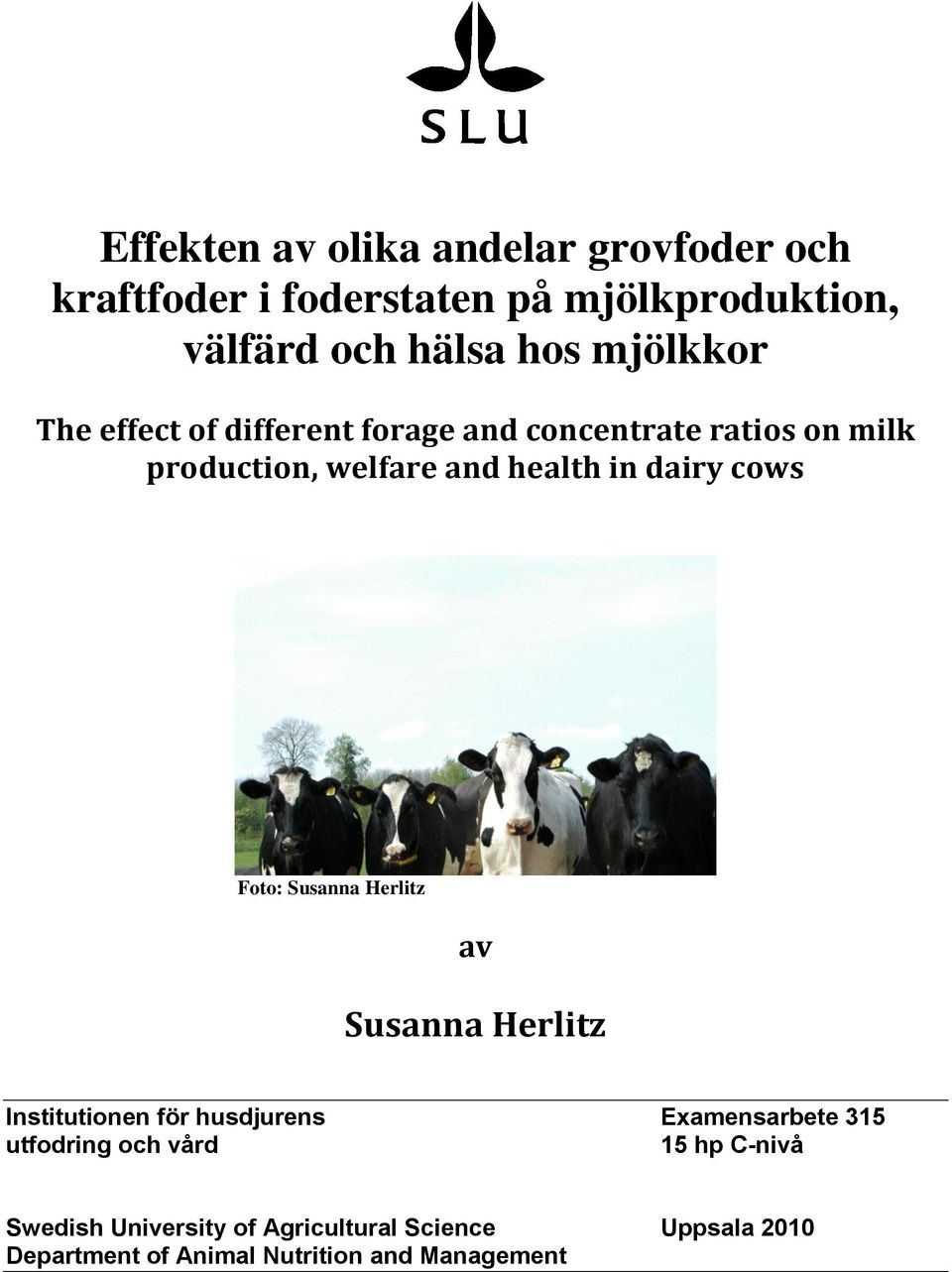 SLU

Effekten av olika andelar grovfoder och kraftfoder i foderstaten på mjölkproduktion, välfärd och hälsa hos mjölkkor

The effect of different forage and concentrate ratios on milk production, welfare and health in dairy cows

Foto: Susanna Herlitz

av

Susanna Herlitz

Institutionen för husdjurens utfodring och vård

Examensarbete 315
15 hp C-nivå

Swedish University of Agricultural Science
Department of Animal Nutrition and Management

Uppsala 2010